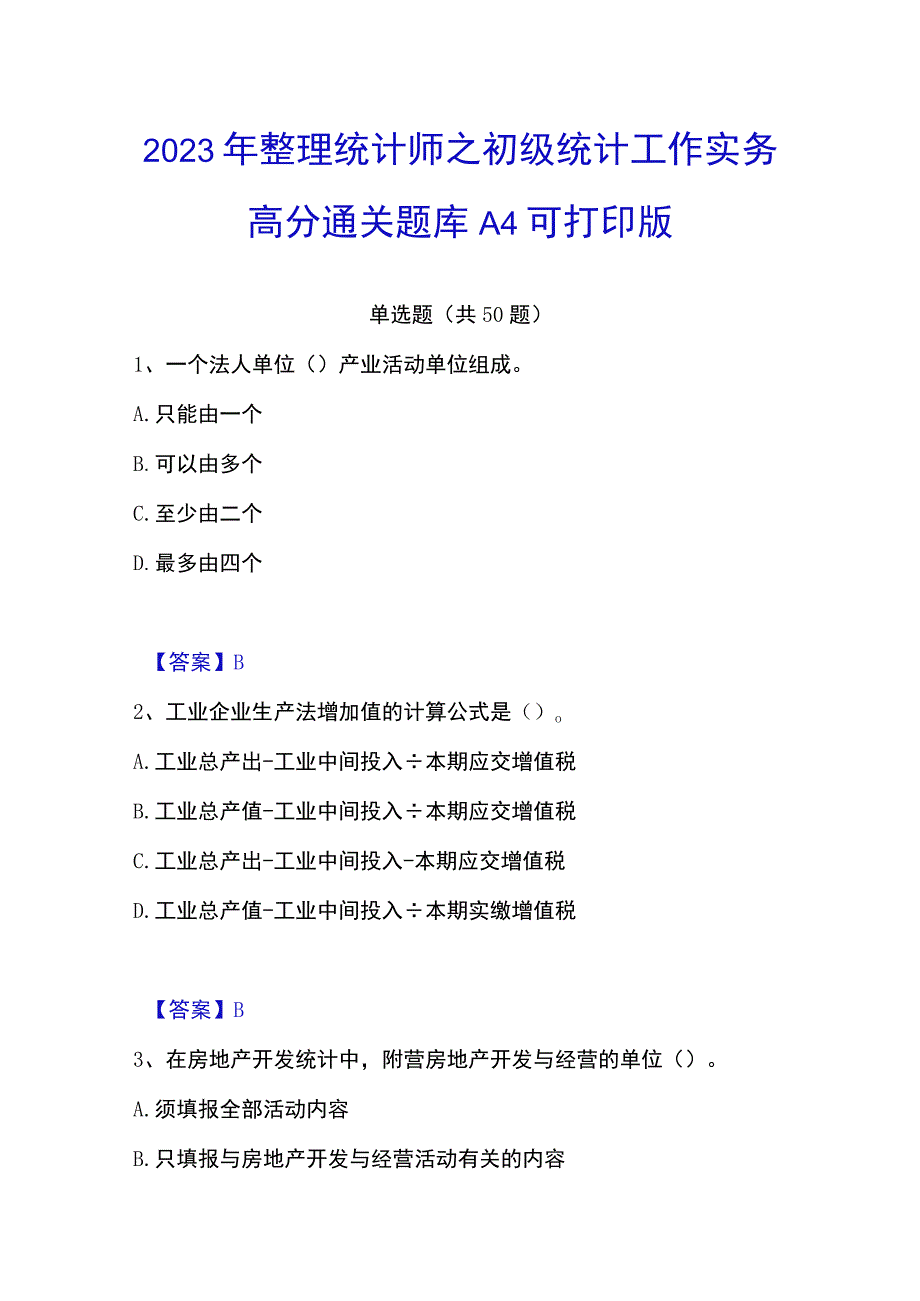 2023年整理统计师之初级统计工作实务高分通关题库A4可打印版

单选题（共50题）

1、一个法人单位（）产业活动单位组成。

A.只能由一个

B.可以由多个

C.至少由二个

D.最多由四个

【答案】B

2、工业企业生产法增加值的计算公式是（）。

A.工业总产出-工业中间投入÷本期应交增值税

B.工业总产值-工业中间投入÷本期应交增值税

C.工业总产出-工业中间投入-本期应交增值税

D.工业总产值-工业中间投入÷本期实缴增值税

【答案】B

3、在房地产开发统计中，附营房地产开发与经营的单位（）。

A.须填报全部活动内容

B.只填报与房地产开发与经营活动有关的内容